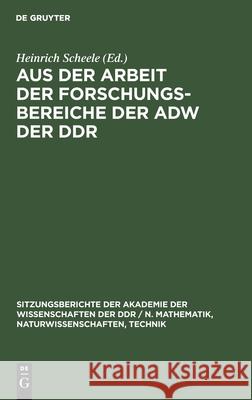 DE GRUYTER

Heinrich Scheele (Ed.)

AUS DER ARBEIT DER FORSCHUNGSBEREICHE DER ADW DER DDR

SITZUNGSBERICHTE DER AKADEMIE DER WISSENSCHAFTEN DER DDR / N. MATHEMATIK, NATURWISSENSCHAFTEN, TECHNIK

DE G

Kraina Książek